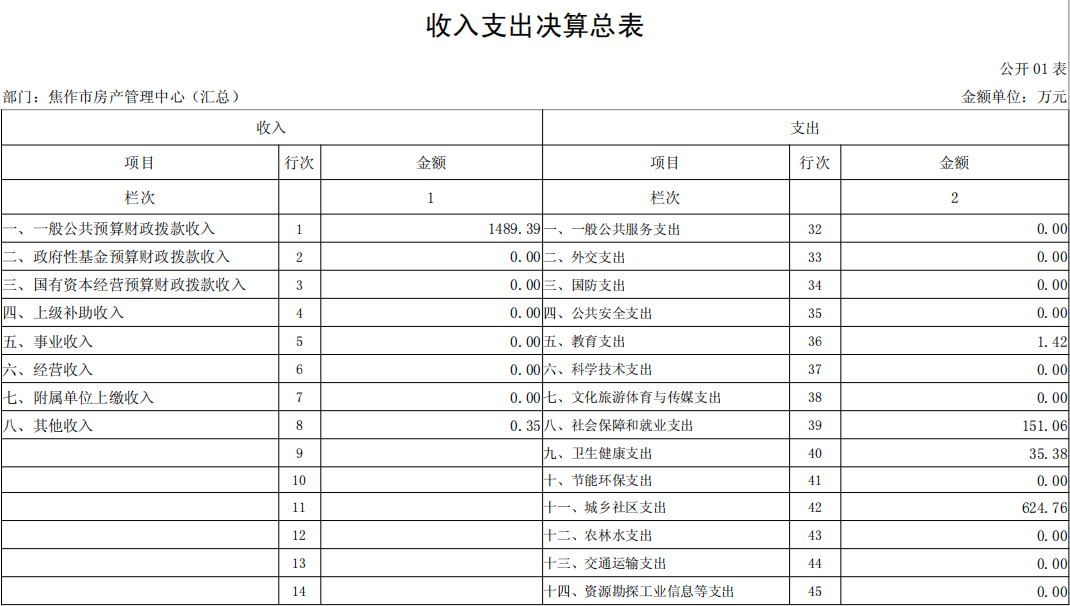 收入支出决算总表

公开 01 表

部门：焦作市房产管理中心（汇总）

金额单位：万元

| 收入 | | | 支出 | | |
|---|---|---|---|---|---|
| 项目 | 行次 | 金额 | 项目 | 行次 | 金额 |
| 栏次 | | 1 | 栏次 | | 2 |
| 一、一般公共预算财政拨款收入 | 1 | 1489.39 | 一、一般公共服务支出 | 32 | 0.00 |
| 二、政府性基金预算财政拨款收入 | 2 | 0.00 | 二、外交支出 | 33 | 0.00 |
| 三、国有资本经营预算财政拨款收入 | 3 | 0.00 | 三、国防支出 | 34 | 0.00 |
| 四、上级补助收入 | 4 | 0.00 | 四、公共安全支出 | 35 | 0.00 |
| 五、事业收入 | 5 | 0.00 | 五、教育支出 | 36 | 1.42 |
| 六、经营收入 | 6 | 0.00 | 六、科学技术支出 | 37 | 0.00 |
| 七、附属单位上缴收入 | 7 | 0.00 | 七、文化旅游体育与传媒支出 | 38 | 0.00 |
| 八、其他收入 | 8 | 0.35 | 八、社会保障和就业支出 | 39 | 151.06 |
| | 9 | | 九、卫生健康支出 | 40 | 35.38 |
| | 10 | | 十、节能环保支出 | 41 | 0.00 |
| | 11 | | 十一、城乡社区支出 | 42 | 624.76 |
| | 12 | | 十二、农林水支出 | 43 | 0.00 |
| | 13 | | 十三、交通运输支出 | 44 | 0.00 |
| | 14 | | 十四、资源勘探工业信息等支出 | 45 | 0.00 |